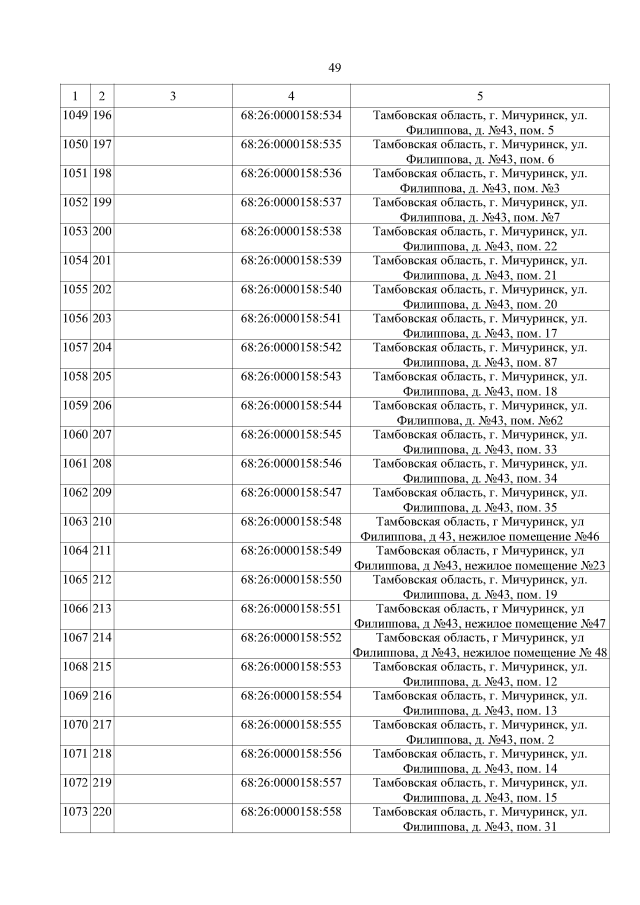 49

| 1 | 2 | 3 | 4 | 5 |
|---|---|---|---|---|
| 1049 | 196 |  | 68:26:0000158:534 | Тамбовская область, г. Мичуринск, ул. Филиппова, д. №43, пом. 5 |
| 1050 | 197 |  | 68:26:0000158:535 | Тамбовская область, г. Мичуринск, ул. Филиппова, д. №43, пом. 6 |
| 1051 | 198 |  | 68:26:0000158:536 | Тамбовская область, г. Мичуринск, ул. Филиппова, д. №43, пом. №3 |
| 1052 | 199 |  | 68:26:0000158:537 | Тамбовская область, г. Мичуринск, ул. Филиппова, д. №43, пом. №7 |
| 1053 | 200 |  | 68:26:0000158:538 | Тамбовская область, г. Мичуринск, ул. Филиппова, д. №43, пом. 22 |
| 1054 | 201 |  | 68:26:0000158:539 | Тамбовская область, г. Мичуринск, ул. Филиппова, д. №43, пом. 21 |
| 1055 | 202 |  | 68:26:0000158:540 | Тамбовская область, г. Мичуринск, ул. Филиппова, д. №43, пом. 20 |
| 1056 | 203 |  | 68:26:0000158:541 | Тамбовская область, г. Мичуринск, ул. Филиппова, д. №43, пом. 17 |
| 1057 | 204 |  | 68:26:0000158:542 | Тамбовская область, г. Мичуринск, ул. Филиппова, д. №43, пом. 87 |
| 1058 | 205 |  | 68:26:0000158:543 | Тамбовская область, г. Мичуринск, ул. Филиппова, д. №43, пом. 18 |
| 1059 | 206 |  | 68:26:0000158:544 | Тамбовская область, г. Мичуринск, ул. Филиппова, д. №43, пом. №62 |
| 1060 | 207 |  | 68:26:0000158:545 | Тамбовская область, г. Мичуринск, ул. Филиппова, д. №43, пом. 33 |
| 1061 | 208 |  | 68:26:0000158:546 | Тамбовская область, г. Мичуринск, ул. Филиппова, д. №43, пом. 34 |
| 1062 | 209 |  | 68:26:0000158:547 | Тамбовская область, г. Мичуринск, ул. Филиппова, д. №43, пом. 35 |
| 1063 | 210 |  | 68:26:0000158:548 | Тамбовская область, г Мичуринск, ул Филиппова, д 43, нежилое помещение №46 |
| 1064 | 211 |  | 68:26:0000158:549 | Тамбовская область, г Мичуринск, ул Филиппова, д №43, нежилое помещение №23 |
| 1065 | 212 |  | 68:26:0000158:550 | Тамбовская область, г. Мичуринск, ул. Филиппова, д. №43, пом. 19 |
| 1066 | 213 |  | 68:26:0000158:551 | Тамбовская область, г Мичуринск, ул Филиппова, д №43, нежилое помещение №47 |
| 1067 | 214 |  | 68:26:0000158:552 | Тамбовская область, г Мичуринск, ул Филиппова, д №43, нежилое помещение № 48 |
| 1068 | 215 |  | 68:26:0000158:553 | Тамбовская область, г. Мичуринск, ул. Филиппова, д. №43, пом. 12 |
| 1069 | 216 |  | 68:26:0000158:554 | Тамбовская область, г. Мичуринск, ул. Филиппова, д. №43, пом. 13 |
| 1070 | 217 |  | 68:26:0000158:555 | Тамбовская область, г. Мичуринск, ул. Филиппова, д. №43, пом. 2 |
| 1071 | 218 |  | 68:26:0000158:556 | Тамбовская область, г. Мичуринск, ул. Филиппова, д. №43, пом. 14 |
| 1072 | 219 |  | 68:26:0000158:557 | Тамбовская область, г. Мичуринск, ул. Филиппова, д. №43, пом. 15 |
| 1073 | 220 |  | 68:26:0000158:558 | Тамбовская область, г. Мичуринск, ул. Филиппова, д. №43, пом. 31 |